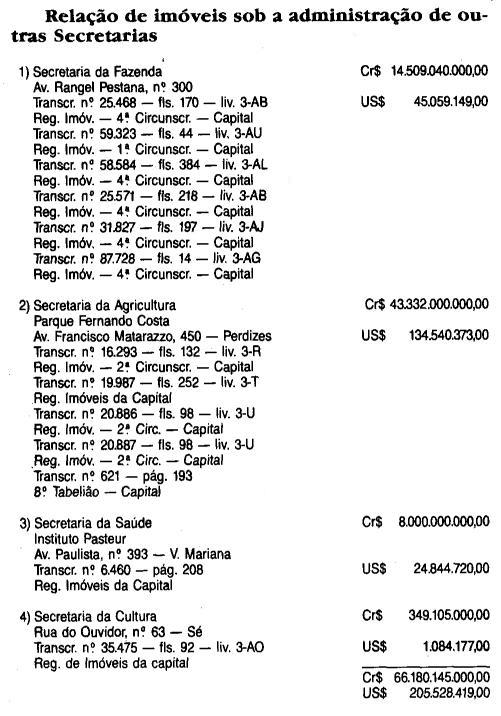 **Relação de imóveis sob a administração de outras Secretarias**

1) Secretaria da Fazenda Cr$ 14.509.040.000,00
Av. Rangel Pestana, nº 300
Transcr. nº 25.468 — fls. 170 — liv. 3-AB US$ 45.059.149,00
Reg. Imóv. — 4ª Circunscr. — Capital
Transcr. nº 59.323 — fls. 44 — liv. 3-AU
Reg. Imóv. — 1ª Circunscr. — Capital
Transcr. nº 58.584 — fls. 384 — liv. 3-AL
Reg. Imóv. — 4ª Circunscr. — Capital
Transcr. nº 25.571 — fls. 218 — liv. 3-AB
Reg. Imóv. — 4ª Circunscr. — Capital
Transcr. nº 31.827 — fls. 197 — liv. 3-AJ
Reg. Imóv. — 4ª Circunscr. — Capital
Transcr. nº 87.728 — fls. 14 — liv. 3-AG
Reg. Imóv. — 4ª Circunscr. — Capital

2) Secretaria da Agricultura Cr$ 43.332.000.000,00
Parque Fernando Costa
Av. Francisco Matarazzo, 450 — Perdizes US$ 134.540.373,00
Transcr. nº 16.293 — fls. 132 — liv. 3-R
Reg. Imóv. — 2ª Circunscr. — Capital
Transcr. nº 19.987 — fls. 252 — liv. 3-T
Reg. Imóveis da Capital
Transcr. nº 20.886 — fls. 98 — liv. 3-U
Reg. Imóv. — 2ª Circ. — Capital
Transcr. nº 20.887 — fls. 98 — liv. 3-U
Reg. Imóv. — 2ª Circ. — Capital
Transcr. nº 621 — pág. 193
8º Tabelião — Capital

3) Secretaria da Saúde Cr$ 8.000.000.000,00
Instituto Pasteur
Av. Paulista, nº 393 — V. Mariana
Transcr. nº 6.460 — pág. 208 US$ 24.844.720,00
Reg. Imóveis da Capital

4) Secretaria da Cultura Cr$ 349.105.000,00
Rua do Ouvidor, nº 63 — Sé
Transcr. nº 35.475 — fls. 92 — liv. 3-AO US$ 1.084.177,00
Reg. de Imóveis da capital

Cr$ 66.180.145.000,00
US$ 205.528.419,00